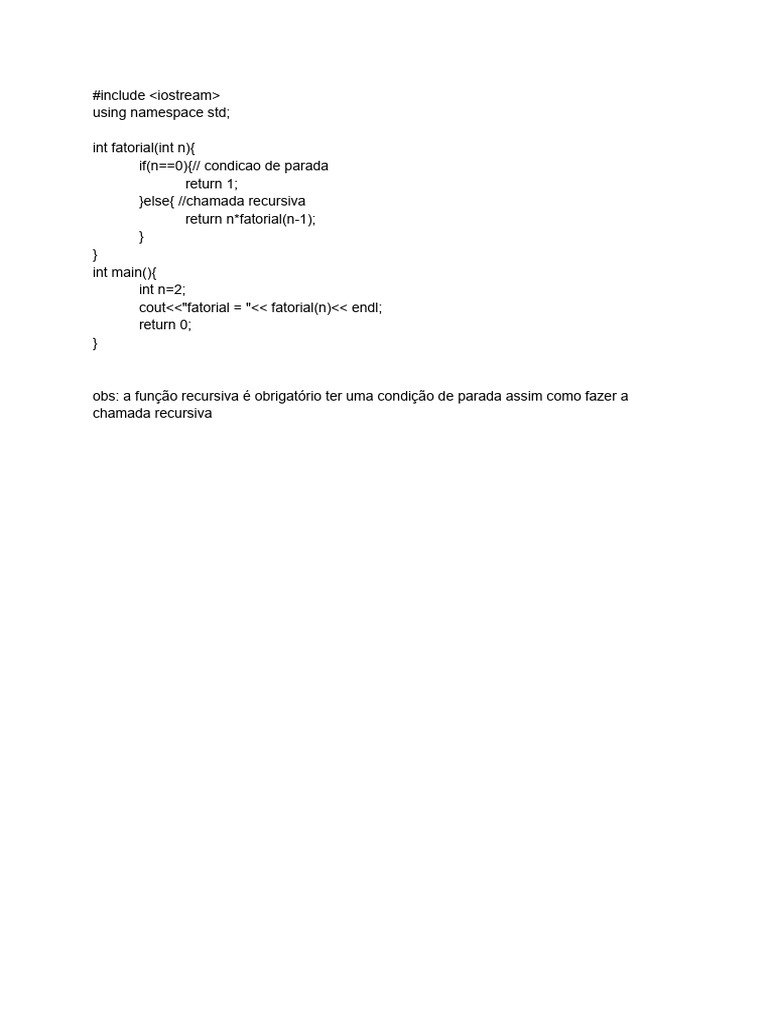 #include <iostream>
using namespace std;

int fatorial(int n){
if(n==0){// condicao de parada
return 1;
}else{ //chamada recursiva
return n*fatorial(n-1);
}
}
int main(){
int n=2;
cout<<"fatorial = "<< fatorial(n)<< endl;
return 0;
}

obs: a função recursiva é obrigatório ter uma condição de parada assim como fazer a chamada recursiva